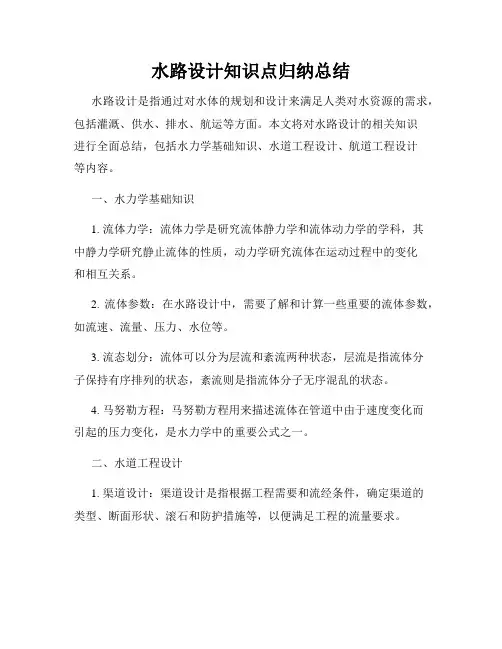 水路设计知识点归纳总结

水路设计是指通过对水体的规划和设计来满足人类对水资源的需求，包括灌溉、供水、排水、航运等方面。本文将对水路设计的相关知识进行全面总结，包括水力学基础知识、水道工程设计、航道工程设计等内容。

一、水力学基础知识

1. 流体力学：流体力学是研究流体静力学和流体动力学的学科，其中静力学研究静止流体的性质，动力学研究流体在运动过程中的变化和相互关系。

2. 流体参数：在水路设计中，需要了解和计算一些重要的流体参数，如流速、流量、压力、水位等。

3. 流态划分：流体可以分为层流和紊流两种状态，层流是指流体分子保持有序排列的状态，紊流则是指流体分子无序混乱的状态。

4. 马努勒方程：马努勒方程用来描述流体在管道中由于速度变化而引起的压力变化，是水力学中的重要公式之一。

二、水道工程设计

1. 渠道设计：渠道设计是指根据工程需要和流经条件，确定渠道的类型、断面形状、滚石和防护措施等，以便满足工程的流量要求。